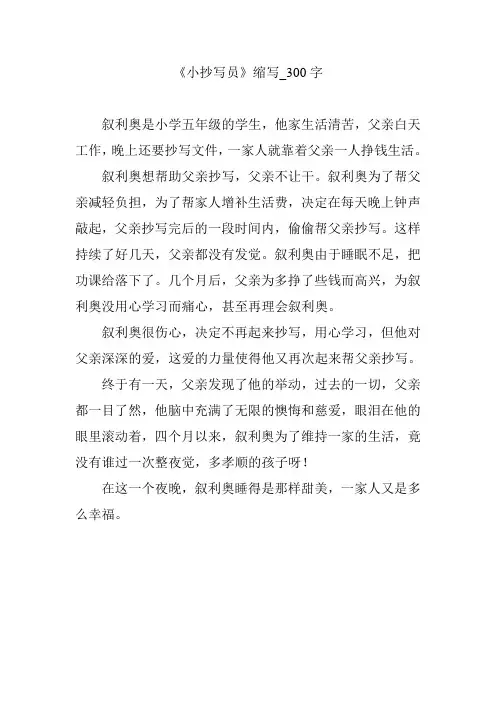 《小抄写员》缩写_300 字

叙利奥是小学五年级的学生，他家生活清苦，父亲白天工作，晚上还要抄写文件，一家人就靠着父亲一人挣钱生活。

叙利奥想帮助父亲抄写，父亲不让干。叙利奥为了帮父亲减轻负担，为了帮家人增补生活费，决定在每天晚上钟声敲起，父亲抄写完后的一段时间内，偷偷帮父亲抄写。这样持续了好几天，父亲都没有发觉。叙利奥由于睡眠不足，把功课给落下了。几个月后，父亲为多挣了些钱而高兴，为叙利奥没用心学习而痛心，甚至再理会叙利奥。

叙利奥很伤心，决定不再起来抄写，用心学习，但他对父亲深深的爱，这爱的力量使得他又再次起来帮父亲抄写。

终于有一天，父亲发现了他的举动，过去的一切，父亲都一目了然，他脑中充满了无限的懊悔和慈爱，眼泪在他的眼里滚动着，四个月以来，叙利奥为了维持一家的生活，竟没有谁过一次整夜觉，多孝顺的孩子呀！

在这一个夜晚，叙利奥睡得是那样甜美，一家人又是多么幸福。